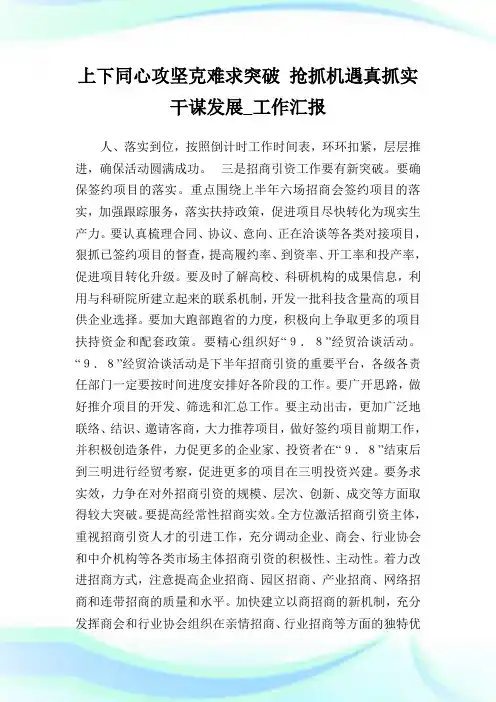 上下同心攻坚克难求突破 抢抓机遇真抓实干谋发展_工作汇报

人、落实到位，按照倒计时工作时间表，环环扣紧，层层推进，确保活动圆满成功。 三是招商引资工作要有新突破。要确保签约项目的落实。重点围绕上半年六场招商会签约项目的落实，加强跟踪服务，落实扶持政策，促进项目尽快转化为现实生产力。要认真梳理合同、协议、意向、正在洽谈等各类对接项目，狠抓已签约项目的督查，提高履约率、到资率、开工率和投产率，促进项目转化升级。要及时了解高校、科研机构的成果信息，利用与科研院所建立起来的联系机制，开发一批科技含量高的项目供企业选择。要加大跑部跑省的力度，积极向上争取更多的项目扶持资金和配套政策。要精心组织好“9．8”经贸洽谈活动。“9．8”经贸洽谈活动是下半年招商引资的重要平台，各级各责任部门一定要按时间进度安排好各阶段的工作。要广开思路，做好推介项目的开发、筛选和汇总工作。要主动出击，更加广泛地联络、结识、邀请客商，大力推荐项目，做好签约项目前期工作，并积极创造条件，力促更多的企业家、投资者在“9．8”结束后到三明进行经贸考察，促进更多的项目在三明投资兴建。要务求实效，力争在对外招商引资的规模、层次、创新、成交等方面取得较大突破。要提高经常性招商实效。全方位激活招商引资主体，重视招商引资人才的引进工作，充分调动企业、商会、行业协会和中介机构等各类市场主体招商引资的积极性、主动性。着力改进招商方式，注意提高企业招商、园区招商、产业招商、网络招商和连带招商的质量和水平。加快建立以商招商的新机制，充分发挥商会和行业协会组织在亲情招商、行业招商等方面的独特优